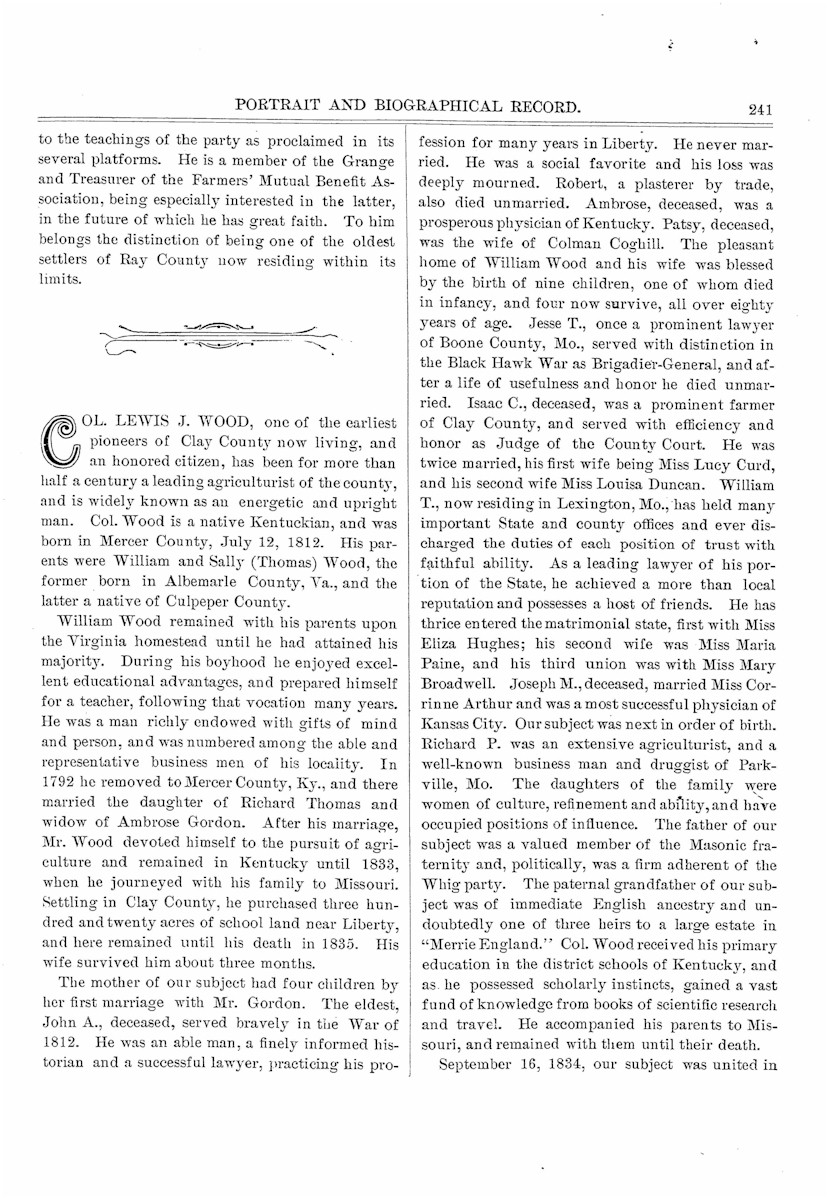 PORTRAIT AND BIOGRAPHICAL RECORD. 241

to the teachings of the party as proclaimed in its several platforms. He is a member of the Grange and Treasurer of the Farmers' Mutual Benefit Association, being especially interested in the latter, in the future of which he has great faith. To him belongs the distinction of being one of the oldest settlers of Ray County now residing within its limits.

COL. LEWIS J. WOOD, one of the earliest pioneers of Clay County now living, and an honored citizen, has been for more than half a century a leading agriculturist of the county, and is widely known as an energetic and upright man. Col. Wood is a native Kentuckian, and was born in Mercer County, July 12, 1812. His parents were William and Sally (Thomas) Wood, the former born in Albemarle County, Va., and the latter a native of Culpeper County.

William Wood remained with his parents upon the Virginia homestead until he had attained his majority. During his boyhood he enjoyed excellent educational advantages, and prepared himself for a teacher, following that vocation many years. He was a man richly endowed with gifts of mind and person, and was numbered among the able and representative business men of his locality. In 1792 he removed to Mercer County, Ky., and there married the daughter of Richard Thomas and widow of Ambrose Gordon. After his marriage, Mr. Wood devoted himself to the pursuit of agriculture and remained in Kentucky until 1833, when he journeyed with his family to Missouri. Settling in Clay County, he purchased three hundred and twenty acres of school land near Liberty, and here remained until his death in 1835. His wife survived him about three months.

The mother of our subject had four children by her first marriage with Mr. Gordon. The eldest, John A., deceased, served bravely in the War of 1812. He was an able man, a finely informed historian and a successful lawyer, practicing his profession for many years in Liberty. He never married. He was a social favorite and his loss was deeply mourned. Robert, a plasterer by trade, also died unmarried. Ambrose, deceased, was a prosperous physician of Kentucky. Patsy, deceased, was the wife of Colman Coghill. The pleasant home of William Wood and his wife was blessed by the birth of nine children, one of whom died in infancy, and four now survive, all over eighty years of age. Jesse T., once a prominent lawyer of Boone County, Mo., served with distinction in the Black Hawk War as Brigadier-General, and after a life of usefulness and honor he died unmarried. Isaac C., deceased, was a prominent farmer of Clay County, and served with efficiency and honor as Judge of the County Court. He was twice married, his first wife being Miss Lucy Curd, and his second wife Miss Louisa Duncan. William T., now residing in Lexington, Mo., has held many important State and county offices and ever discharged the duties of each position of trust with faithful ability. As a leading lawyer of his portion of the State, he achieved a more than local reputation and possesses a host of friends. He has thrice entered the matrimonial state, first with Miss Eliza Hughes; his second wife was Miss Maria Paine, and his third union was with Miss Mary Broadwell. Joseph M., deceased, married Miss Corrinne Arthur and was a most successful physician of Kansas City. Our subject was next in order of birth. Richard P. was an extensive agriculturist, and a well-known business man and druggist of Parkville, Mo. The daughters of the family were women of culture, refinement and ability, and have occupied positions of influence. The father of our subject was a valued member of the Masonic fraternity and, politically, was a firm adherent of the Whig party. The paternal grandfather of our subject was of immediate English ancestry and undoubtedly one of three heirs to a large estate in "Merrie England." Col. Wood received his primary education in the district schools of Kentucky, and as he possessed scholarly instincts, gained a vast fund of knowledge from books of scientific research and travel. He accompanied his parents to Missouri, and remained with them until their death.

September 16, 1834, our subject was united in